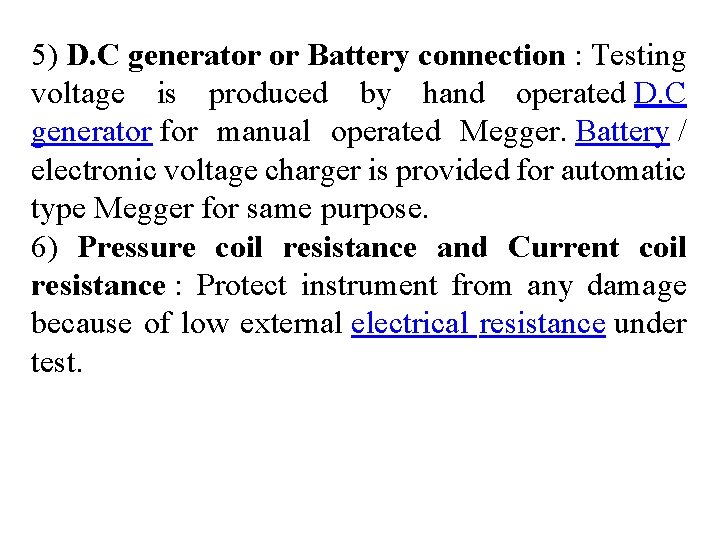 5) D.C generator or Battery connection : Testing voltage is produced by hand operated D.C generator for manual operated Megger. Battery / electronic voltage charger is provided for automatic type Megger for same purpose.

6) Pressure coil resistance and Current coil resistance : Protect instrument from any damage because of low external electrical resistance under test.